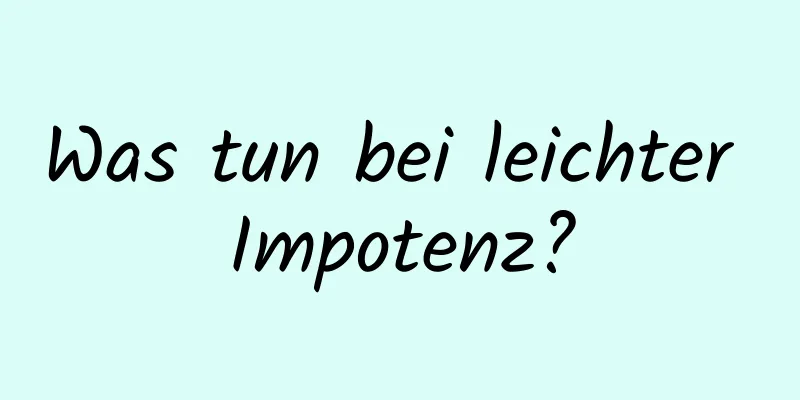 Was tun bei leichter Impotenz?